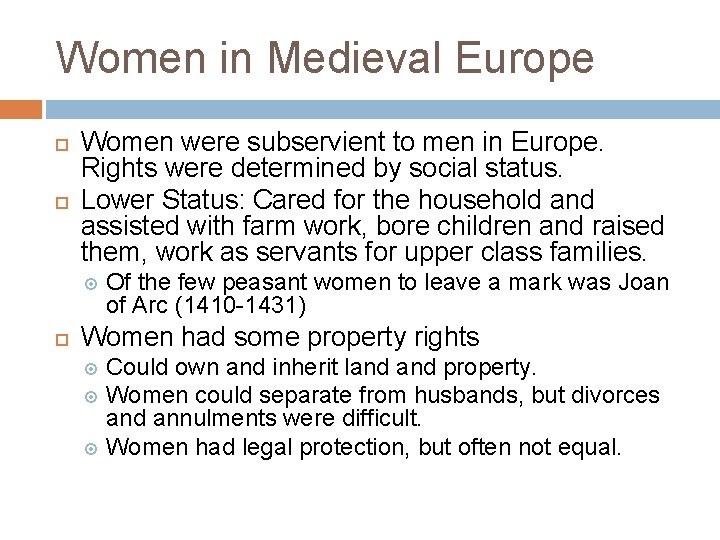 Women in Medieval Europe

Women were subservient to men in Europe. Rights were determined by social status.

Lower Status: Cared for the household and assisted with farm work, bore children and raised them, work as servants for upper class families.

Of the few peasant women to leave a mark was Joan of Arc (1410-1431)

Women had some property rights

Could own and inherit land and property.

Women could separate from husbands, but divorces and annulments were difficult.

Women had legal protection, but often not equal.